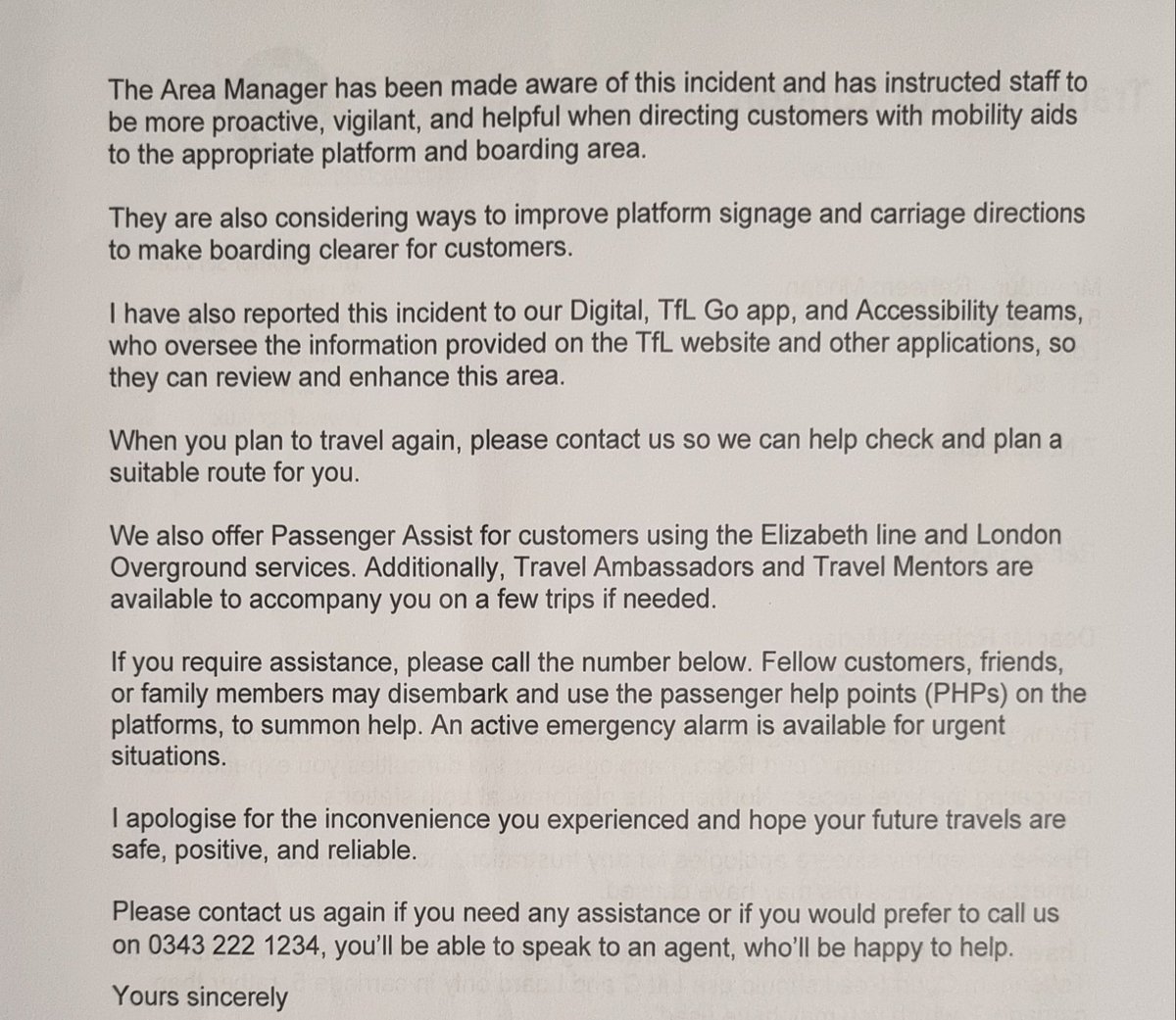 The Area Manager has been made aware of this incident and has instructed staff to be more proactive, vigilant, and helpful when directing customers with mobility aids to the appropriate platform and boarding area.

They are also considering ways to improve platform signage and carriage directions to make boarding clearer for customers.

I have also reported this incident to our Digital, TfL Go app, and Accessibility teams, who oversee the information provided on the TfL website and other applications, so they can review and enhance this area.

When you plan to travel again, please contact us so we can help check and plan a suitable route for you.

We also offer Passenger Assist for customers using the Elizabeth line and London Overground services. Additionally, Travel Ambassadors and Travel Mentors are available to accompany you on a few trips if needed.

If you require assistance, please call the number below. Fellow customers, friends, or family members may disembark and use the passenger help points (PHPs) on the platforms, to summon help. An active emergency alarm is available for urgent situations.

I apologise for the inconvenience you experienced and hope your future travels are safe, positive, and reliable.

Please contact us again if you need any assistance or if you would prefer to call us on 0343 222 1234, you'll be able to speak to an agent, who'll be happy to help.

Yours sincerely